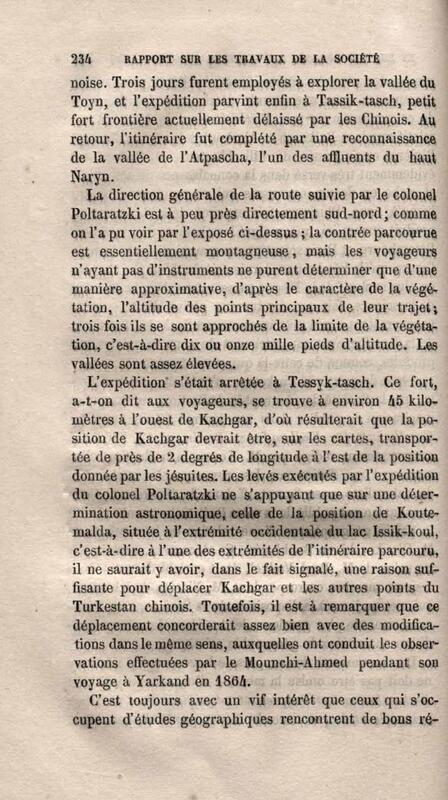 234 RAPPORT SUR LES TRAVAUX DE LA SOCIÉTÉ

noise. Trois jours furent employés à explorer la vallée du Toyn, et l'expédition parvint enfin à Tassik-tasch, petit fort frontière actuellement délaissé par les Chinois. Au retour, l'itinéraire fut complété par une reconnaissance de la vallée de l'Atpascha, l'un des affluents du haut Naryn.

La direction générale de la route suivie par le colonel Poltaratzki est à peu près directement sud-nord; comme on l'a pu voir par l'exposé ci-dessus; la contrée parcourue est essentiellement montagneuse, mais les voyageurs n'ayant pas d'instruments ne purent déterminer que d'une manière approximative, d'après le caractère de la végétation, l'altitude des points principaux de leur trajet; trois fois ils se sont approchés de la limite de la végétation, c'est-à-dire dix ou onze mille pieds d'altitude. Les vallées sont assez élevées.

L'expédition s'était arrêtée à Tessyk-tasch. Ce fort, a-t-on dit aux voyageurs, se trouve à environ 45 kilomètres à l'ouest de Kachgar, d'où résulterait que la position de Kachgar devrait être, sur les cartes, transportée de près de 2 degrés de longitude à l'est de la position donnée par les jésuites. Les levés exécutés par l'expédition du colonel Poltaratzki ne s'appuyant que sur une détermination astronomique, celle de la position de Koutemalda, située à l'extrémité occidentale du lac Issik-koul, c'est-à-dire à l'une des extrémités de l'itinéraire parcouru, il ne saurait y avoir, dans le fait signalé, une raison suffisante pour déplacer Kachgar et les autres points du Turkestan chinois. Toutefois, il est à remarquer que ce déplacement concorderait assez bien avec des modifications dans le même sens, auxquelles ont conduit les observations effectuées par le Mounchi-Ahmed pendant son voyage à Yarkand en 1864.

C'est toujours avec un vif intérêt que ceux qui s'occupent d'études géographiques rencontrent de bons ré-